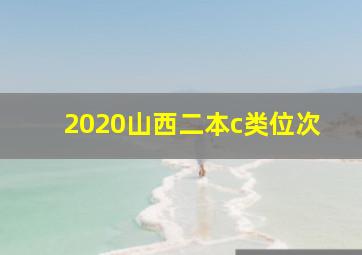 2020山西二本c类位次